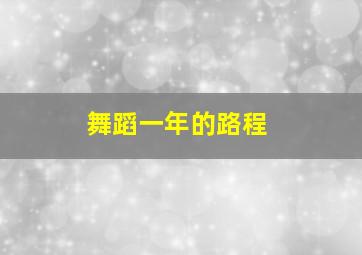 舞蹈一年的路程